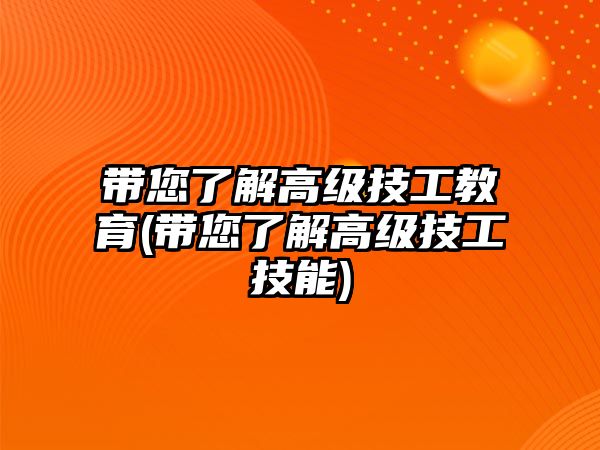 带您了解高级技工教育(带您了解高级技工技能)